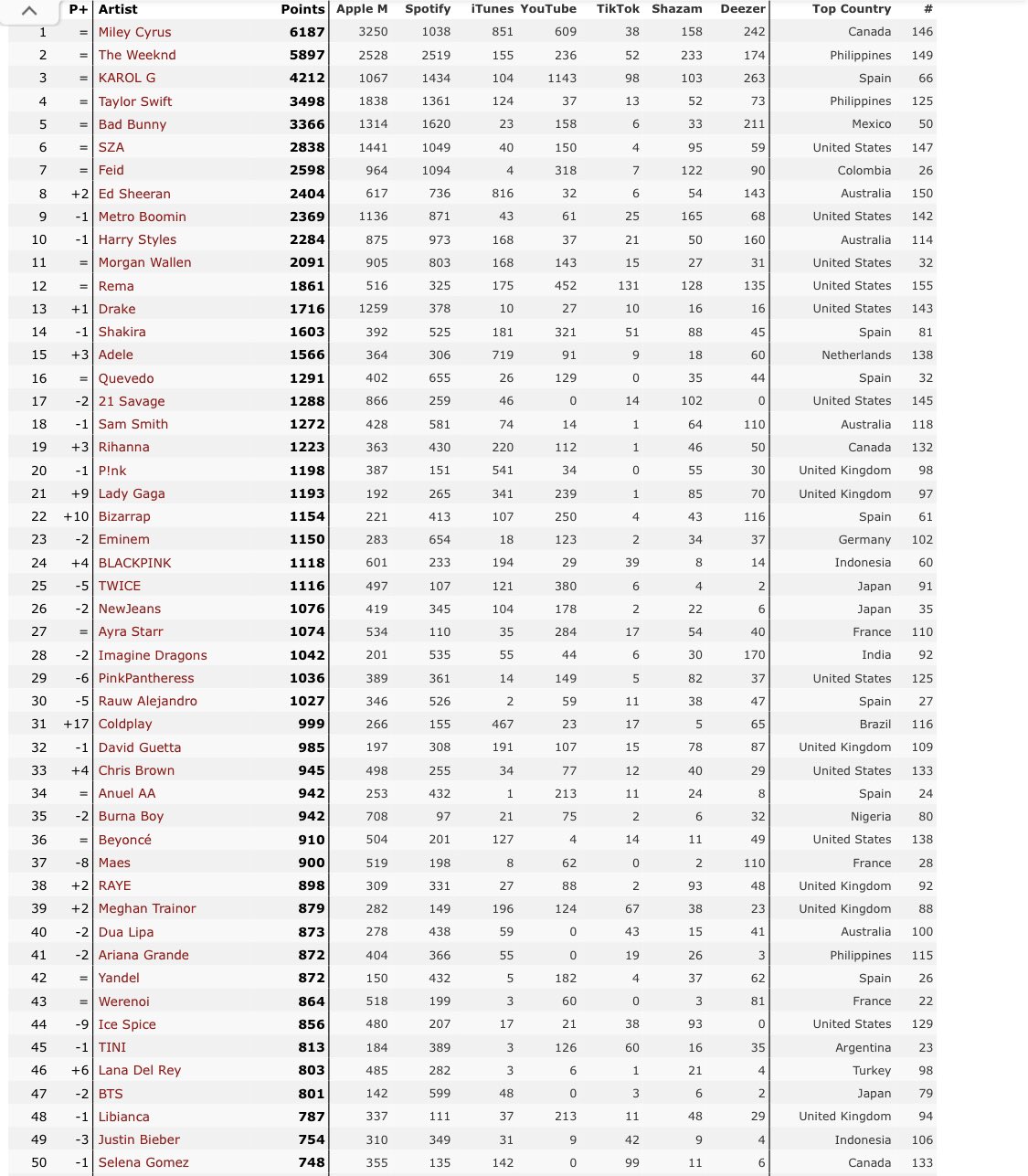 |  | P+ | Artist | Points | Apple M | Spotify | iTunes | YouTube | TikTok | Shazam | Deezer | Top Country | # |
|---|---|---|---|---|---|---|---|---|---|---|---|---|
| 1 | = | Miley Cyrus | 6187 | 3250 | 1038 | 851 | 609 | 38 | 158 | 242 | Canada | 146 |
| 2 | = | The Weeknd | 5897 | 2528 | 2519 | 155 | 236 | 52 | 233 | 174 | Philippines | 149 |
| 3 | = | KAROL G | 4212 | 1067 | 1434 | 104 | 1143 | 98 | 103 | 263 | Spain | 66 |
| 4 | = | Taylor Swift | 3498 | 1838 | 1361 | 124 | 37 | 13 | 52 | 73 | Philippines | 125 |
| 5 | = | Bad Bunny | 3366 | 1314 | 1620 | 23 | 158 | 6 | 33 | 211 | Mexico | 50 |
| 6 | = | SZA | 2838 | 1441 | 1049 | 40 | 150 | 4 | 95 | 59 | United States | 147 |
| 7 | = | Feid | 2598 | 964 | 1094 | 4 | 318 | 7 | 122 | 90 | Colombia | 26 |
| 8 | +2 | Ed Sheeran | 2404 | 617 | 736 | 816 | 32 | 6 | 54 | 143 | Australia | 150 |
| 9 | -1 | Metro Boomin | 2369 | 1136 | 871 | 43 | 61 | 25 | 165 | 68 | United States | 142 |
| 10 | -1 | Harry Styles | 2284 | 875 | 973 | 168 | 37 | 21 | 50 | 160 | Australia | 114 |
| 11 | = | Morgan Wallen | 2091 | 905 | 803 | 168 | 143 | 15 | 27 | 31 | United States | 32 |
| 12 | = | Rema | 1861 | 516 | 325 | 175 | 452 | 131 | 128 | 135 | United States | 155 |
| 13 | +1 | Drake | 1716 | 1259 | 378 | 10 | 27 | 10 | 16 | 16 | United States | 143 |
| 14 | -1 | Shakira | 1603 | 392 | 525 | 181 | 321 | 51 | 88 | 45 | Spain | 81 |
| 15 | +3 | Adele | 1566 | 364 | 306 | 719 | 91 | 9 | 18 | 60 | Netherlands | 138 |
| 16 | = | Quevedo | 1291 | 402 | 655 | 26 | 129 | 0 | 35 | 44 | Spain | 32 |
| 17 | -2 | 21 Savage | 1288 | 866 | 259 | 46 | 0 | 14 | 102 | 0 | United States | 145 |
| 18 | -1 | Sam Smith | 1272 | 428 | 581 | 74 | 14 | 1 | 64 | 110 | Australia | 118 |
| 19 | +3 | Rihanna | 1223 | 363 | 430 | 220 | 112 | 1 | 46 | 50 | Canada | 132 |
| 20 | -1 | P!nk | 1198 | 387 | 151 | 541 | 34 | 0 | 55 | 30 | United Kingdom | 98 |
| 21 | +9 | Lady Gaga | 1193 | 192 | 265 | 341 | 239 | 1 | 85 | 70 | United Kingdom | 97 |
| 22 | +10 | Bizarrap | 1154 | 221 | 413 | 107 | 250 | 4 | 43 | 116 | Spain | 61 |
| 23 | -2 | Eminem | 1150 | 283 | 654 | 18 | 123 | 2 | 34 | 37 | Germany | 102 |
| 24 | +4 | BLACKPINK | 1118 | 601 | 233 | 194 | 29 | 39 | 8 | 14 | Indonesia | 60 |
| 25 | -5 | TWICE | 1116 | 497 | 107 | 121 | 380 | 6 | 4 | 2 | Japan | 91 |
| 26 | -2 | NewJeans | 1076 | 419 | 345 | 104 | 178 | 2 | 22 | 6 | Japan | 35 |
| 27 | = | Ayra Starr | 1074 | 534 | 110 | 35 | 284 | 17 | 54 | 40 | France | 110 |
| 28 | -2 | Imagine Dragons | 1042 | 201 | 535 | 55 | 44 | 6 | 30 | 170 | India | 92 |
| 29 | -6 | PinkPantheress | 1036 | 389 | 361 | 14 | 149 | 5 | 82 | 37 | United States | 125 |
| 30 | -5 | Rauw Alejandro | 1027 | 346 | 526 | 2 | 59 | 11 | 38 | 47 | Spain | 27 |
| 31 | +17 | Coldplay | 999 | 266 | 155 | 467 | 23 | 17 | 5 | 65 | Brazil | 116 |
| 32 | -1 | David Guetta | 985 | 197 | 308 | 191 | 107 | 15 | 78 | 87 | United Kingdom | 109 |
| 33 | +4 | Chris Brown | 945 | 498 | 255 | 34 | 77 | 12 | 40 | 29 | United States | 133 |
| 34 | = | Anuel AA | 942 | 253 | 432 | 1 | 213 | 11 | 24 | 8 | Spain | 24 |
| 35 | -2 | Burna Boy | 942 | 708 | 97 | 21 | 75 | 2 | 6 | 32 | Nigeria | 80 |
| 36 | = | Beyoncé | 910 | 504 | 201 | 127 | 4 | 14 | 11 | 49 | United States | 138 |
| 37 | -8 | Maes | 900 | 519 | 198 | 8 | 62 | 0 | 2 | 110 | France | 28 |
| 38 | +2 | RAYE | 898 | 309 | 331 | 27 | 88 | 2 | 93 | 48 | United Kingdom | 92 |
| 39 | +2 | Meghan Trainor | 879 | 282 | 149 | 196 | 124 | 67 | 38 | 23 | United Kingdom | 88 |
| 40 | -2 | Dua Lipa | 873 | 278 | 438 | 59 | 0 | 43 | 15 | 41 | Australia | 100 |
| 41 | -2 | Ariana Grande | 872 | 404 | 366 | 55 | 0 | 19 | 26 | 3 | Philippines | 115 |
| 42 | = | Yandel | 872 | 150 | 432 | 5 | 182 | 4 | 37 | 62 | Spain | 26 |
| 43 | = | Werenoi | 864 | 518 | 199 | 3 | 60 | 0 | 3 | 81 | France | 22 |
| 44 | -9 | Ice Spice | 856 | 480 | 207 | 17 | 21 | 38 | 93 | 0 | United States | 129 |
| 45 | -1 | TINI | 813 | 184 | 389 | 3 | 126 | 60 | 16 | 35 | Argentina | 23 |
| 46 | +6 | Lana Del Rey | 803 | 485 | 282 | 3 | 6 | 1 | 21 | 4 | Turkey | 98 |
| 47 | -2 | BTS | 801 | 142 | 599 | 48 | 0 | 3 | 6 | 2 | Japan | 79 |
| 48 | -1 | Libianca | 787 | 337 | 111 | 37 | 213 | 11 | 48 | 29 | United Kingdom | 94 |
| 49 | -3 | Justin Bieber | 754 | 310 | 349 | 31 | 9 | 42 | 9 | 4 | Indonesia | 106 |
| 50 | -1 | Selena Gomez | 748 | 355 | 135 | 142 | 0 | 99 | 11 | 6 | Canada | 133 |